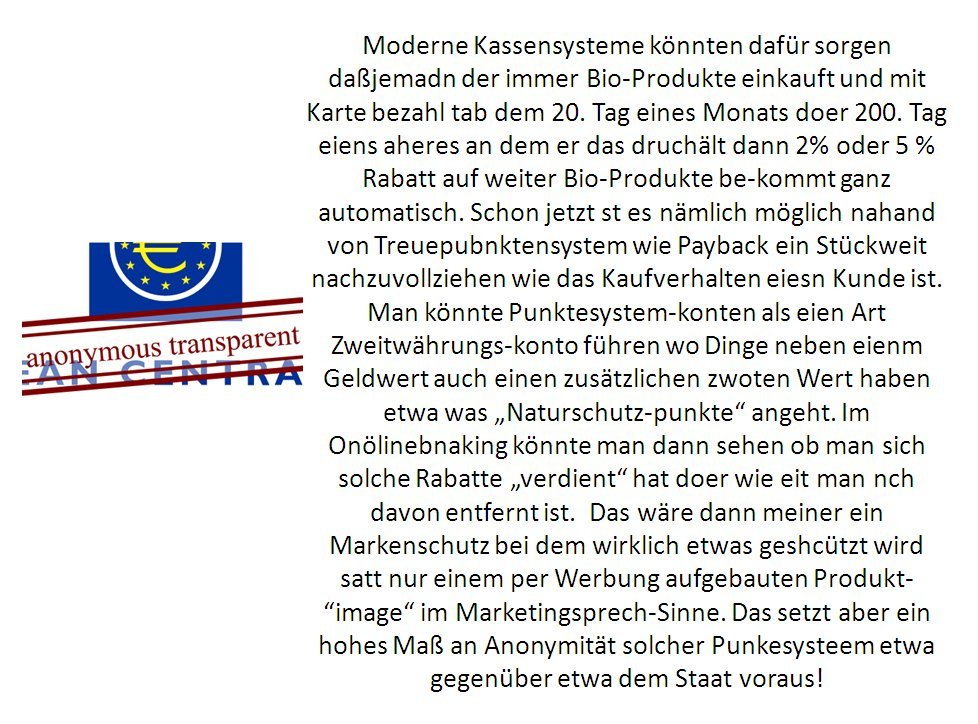 anonymous transparent

EAN CENTRA

Moderne Kassensysteme könnten dafür sorgen daßjemadn der immer Bio-Produkte einkauft und mit Karte bezahl tab dem 20. Tag eines Monats doer 200. Tag eiens aheres an dem er das druchält dann 2% oder 5 % Rabatt auf weiter Bio-Produkte be-kommt ganz automatisch. Schon jetzt st es nämlich möglich nahand von Treuepubnktensystem wie Payback ein Stückweit nachzuvollziehen wie das Kaufverhalten eiesn Kunde ist. Man könnte Punktesystem-konten als eien Art Zweitwährungs-konto führen wo Dinge neben eienm Geldwert auch einen zusätzlichen zwoten Wert haben etwa was „Naturschutz-punkte“ angeht. Im Onölinebnaking könnte man dann sehen ob man sich solche Rabatte „verdient“ hat doer wie eit man nch davon entfernt ist. Das wäre dann meiner ein Markenschutz bei dem wirklich etwas geshcützt wird satt nur einem per Werbung aufgebauten Produkt-“image“ im Marketingsprech-Sinne. Das setzt aber ein hohes Maß an Anonymität solcher Punkesysteem etwa gegenüber etwa dem Staat voraus!